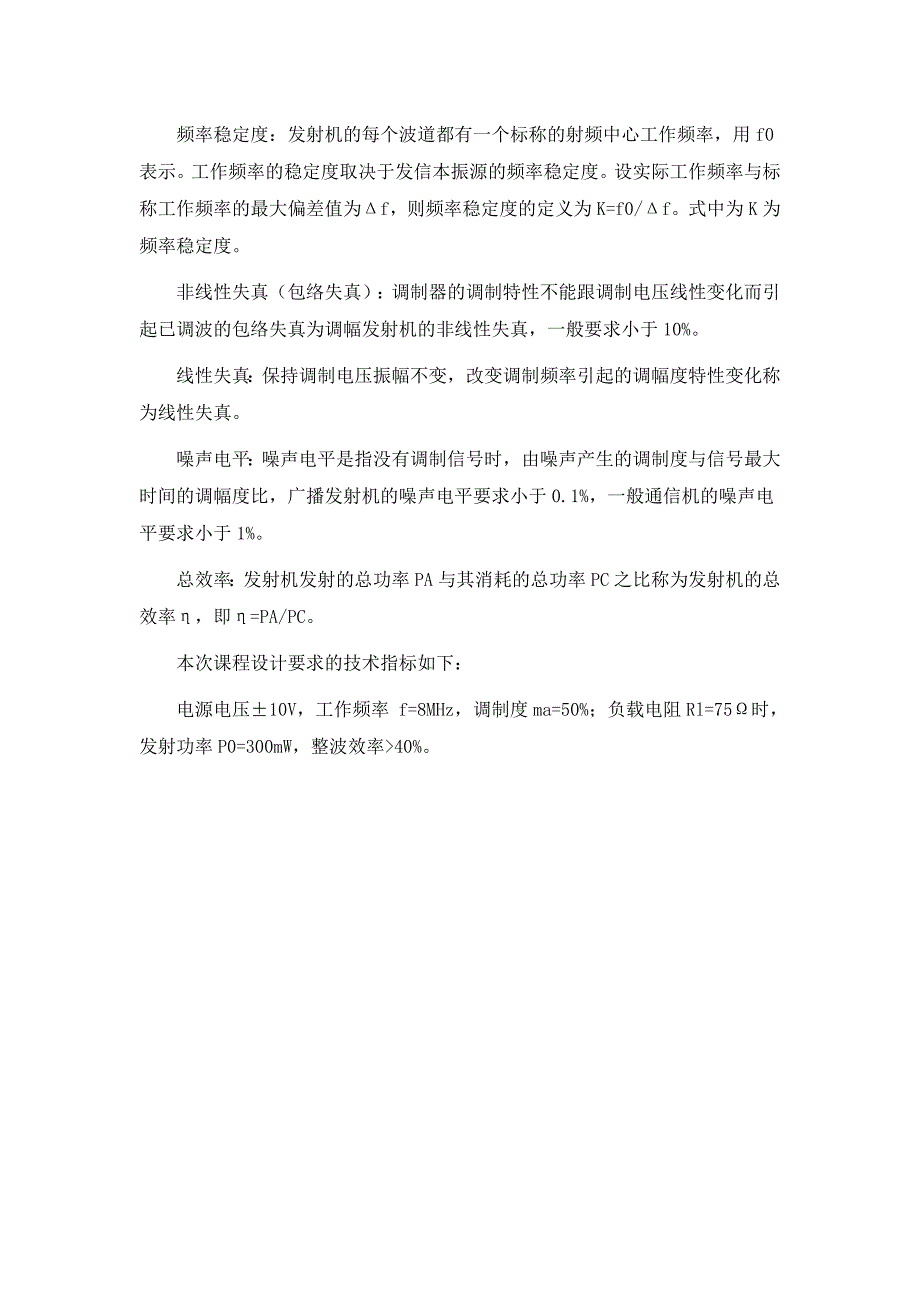 频率稳定度：发射机的每个波道都有一个标称的射频中心工作频率，用 f0 表示。工作频率的稳定度取决于发信本振源的频率稳定度。设实际工作频率与标称工作频率的最大偏差值为Δf，则频率稳定度的定义为 K=f0/Δf。式中为 K 为频率稳定度。

非线性失真（包络失真）：调制器的调制特性不能跟调制电压线性变化而引起已调波的包络失真为调幅发射机的非线性失真，一般要求小于 10%。

线性失真：保持调制电压振幅不变，改变调制频率引起的调幅度特性变化称为线性失真。

噪声电平：噪声电平是指没有调制信号时，由噪声产生的调制度与信号最大时间的调幅度比，广播发射机的噪声电平要求小于 0.1%，一般通信机的噪声电平要求小于 1%。

总效率：发射机发射的总功率 PA 与其消耗的总功率 PC 之比称为发射机的总效率η，即η=PA/PC。

本次课程设计要求的技术指标如下：

电源电压±10V，工作频率 f=8MHz，调制度 ma=50%；负载电阻 Rl=75Ω时，发射功率 P0=300mW，整波效率>40%。